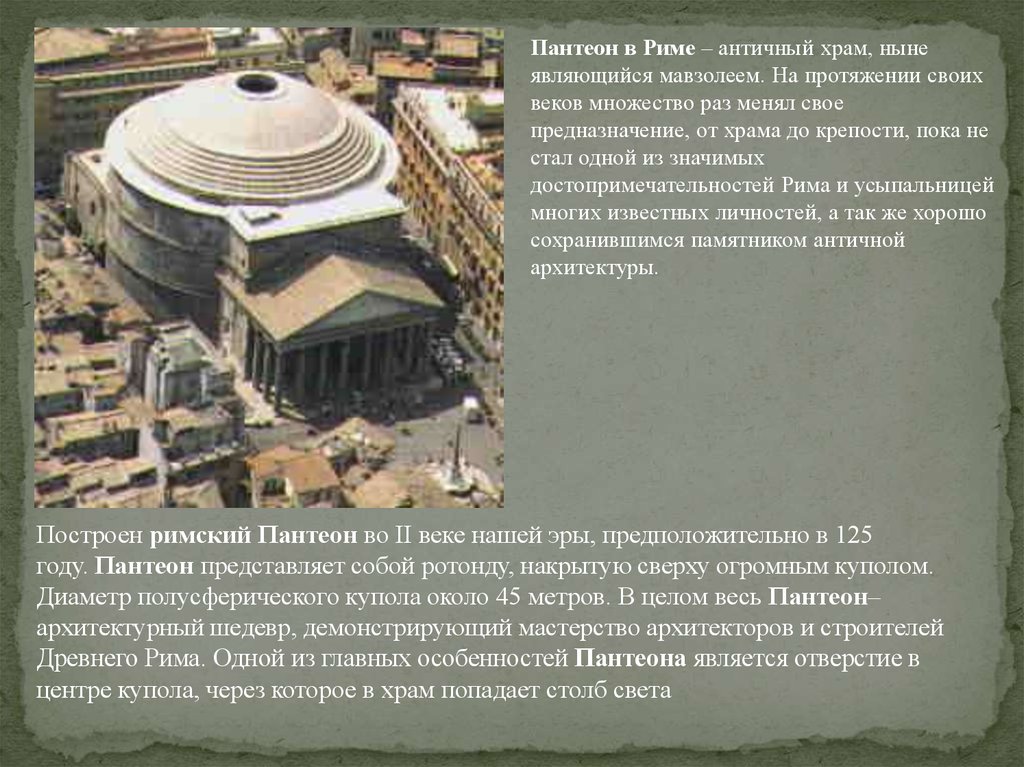 Пантеон в Риме – античный храм, ныне являющийся мавзолеем. На протяжении своих веков множество раз менял свое предназначение, от храма до крепости, пока не стал одной из значимых достопримечательностей Рима и усыпальницей многих известных личностей, а так же хорошо сохранившимся памятником античной архитектуры.

Построен римский Пантеон во II веке нашей эры, предположительно в 125 году. Пантеон представляет собой ротонду, накрытую сверху огромным куполом. Диаметр полусферического купола около 45 метров. В целом весь Пантеон– архитектурный шедевр, демонстрирующий мастерство архитекторов и строителей Древнего Рима. Одной из главных особенностей Пантеона является отверстие в центре купола, через которое в храм попадает столб света